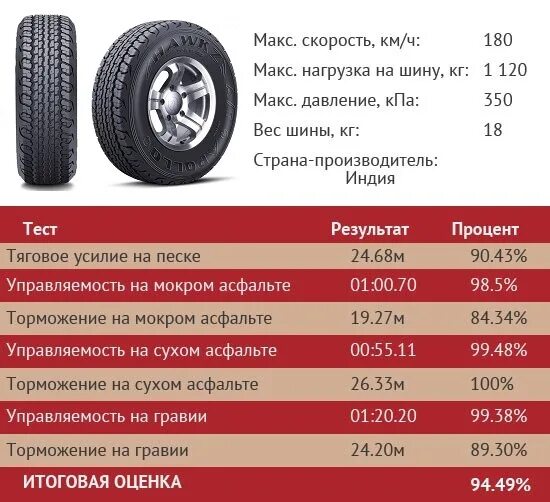 HAWKZ
APOLLO

Макс. скорость, км/ч: 180

Макс. нагрузка на шину, кг: 1 120

Макс. давление, кПа: 350

Вес шины, кг: 18

Страна-производитель: Индия

| Тест | Результат | Процент |
|---|---|---|
| Тяговое усилие на песке | 24.68м | 90.43% |
| Управляемость на мокром асфальте | 01:00.70 | 98.5% |
| Торможение на мокром асфальте | 19.27м | 84.34% |
| Управляемость на сухом асфальте | 00:55.11 | 99.48% |
| Торможение на сухом асфальте | 26.33м | 100% |
| Управляемость на гравии | 01:20.20 | 99.38% |
| Торможение на гравии | 24.20м | 89.30% |
| ИТОГОВАЯ ОЦЕНКА | | 94.49% |